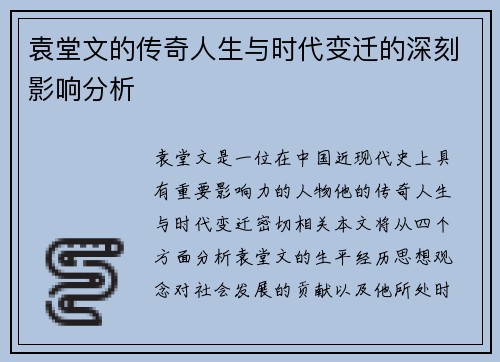 袁堂文的传奇人生与时代变迁的深刻影响分析

袁堂文是一位在中国近现代史上具有重要影响力的人物他的传奇人生与时代变迁密切相关本文将从四个方面分析袁堂文的生平经历思想观念对社会发展的贡献以及他所处时